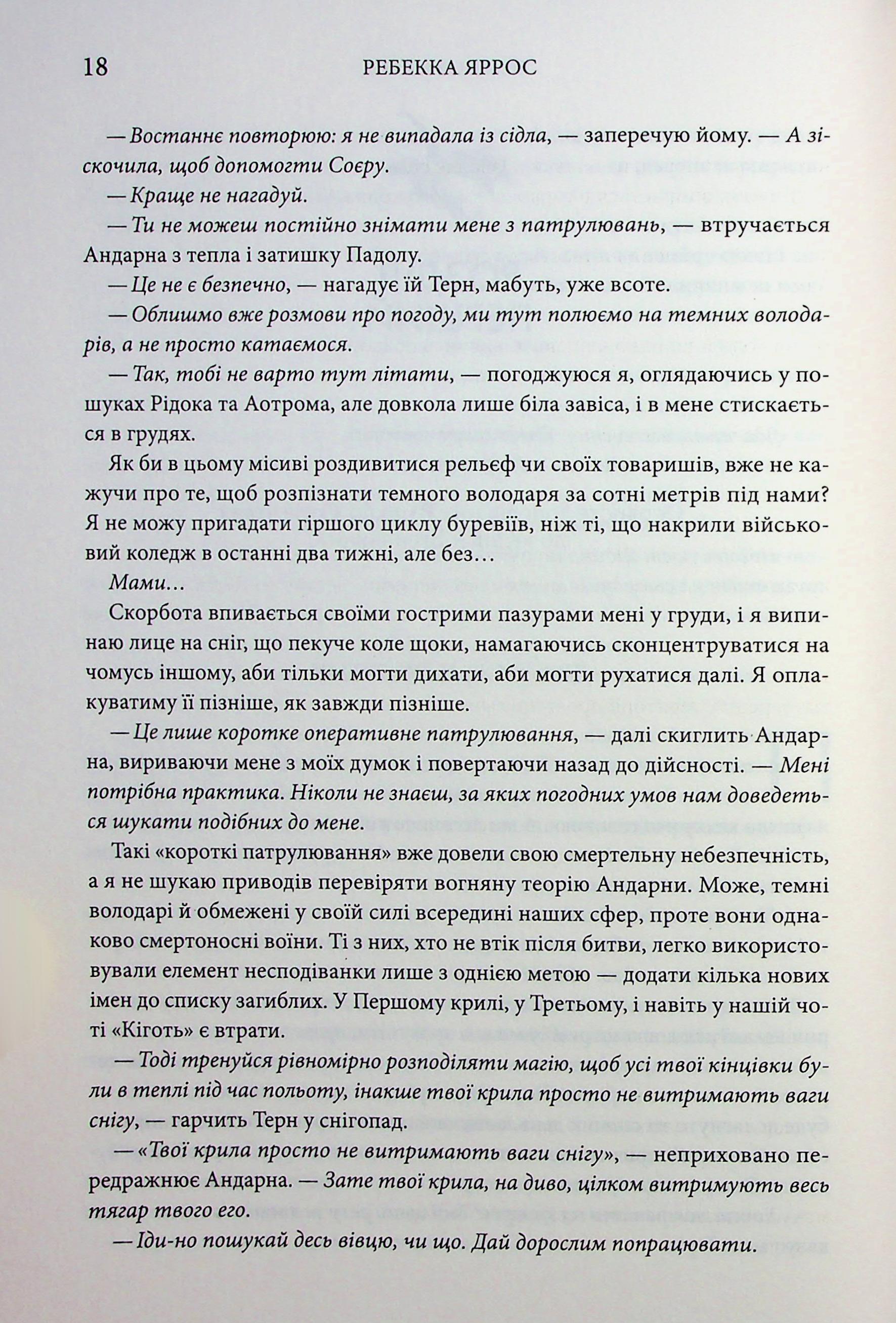 18 РЕБЕККА ЯРРОС

— Востаннє повторюю: я не випадала із сідла, — заперечую йому. — А зіскочила, щоб допомогти Соєру.

— Краще не нагадуй.

— Ти не можеш постійно знімати мене з патрулювань, — втручається Андарна з тепла і затишку Падолу.

— Це не є безпечно, — нагадує їй Терн, мабуть, уже всоте.

— Облишмо вже розмови про погоду, ми тут полюємо на темних володарів, а не просто катаємося.

— Так, тобі не варто тут літати, — погоджуюся я, оглядаючись у пошуках Рідока та Аотрома, але довкола лише біла завіса, і в мене стискається в грудях.

Як би в цьому місиві роздивитися рельєф чи своїх товаришів, вже не кажучи про те, щоб розпізнати темного володаря за сотні метрів під нами? Я не можу пригадати гіршого циклу буревіїв, ніж ті, що накрили військовий коледж в останні два тижні, але без…

Мами…

Скорбота впивається своїми гострими пазурами мені у груди, і я випинаю лице на сніг, що пекуче коле щоки, намагаючись сконцентруватися на чомусь іншому, аби тільки могти дихати, аби могти рухатися далі. Я оплакуватиму її пізніше, як завжди пізніше.

— Це лише коротке оперативне патрулювання, — далі скиглить Андарна, вириваючи мене з моїх думок і повертаючи назад до дійсності. — Мені потрібна практика. Ніколи не знаєш, за яких погодних умов нам доведеться шукати подібних до мене.

Такі «короткі патрулювання» вже довели свою смертельну небезпечність, а я не шукаю приводів перевіряти вогняну теорію Андарни. Може, темні володарі й обмежені у своїй силі всередині наших сфер, проте вони однаково смертоносні воїни. Ті з них, хто не втік після битви, легко використовували елемент несподіванки лише з однією метою — додати кілька нових імен до списку загиблих. У Першому крилі, у Третьому, і навіть у нашій чоті «Кіготь» є втрати.

— Тоді тренуйся рівномірно розподіляти магію, щоб усі твої кінцівки були в теплі під час польоту, інакше твої крила просто не витримають ваги снігу, — гарчить Терн у снігопад.

— «Твої крила просто не витримають ваги снігу», — неприховано передражнює Андарна. — Зате твої крила, на диво, цілком витримують весь тягар твого его.

— Іди-но пошукай десь вівцю, чи що. Дай дорослим попрацювати.